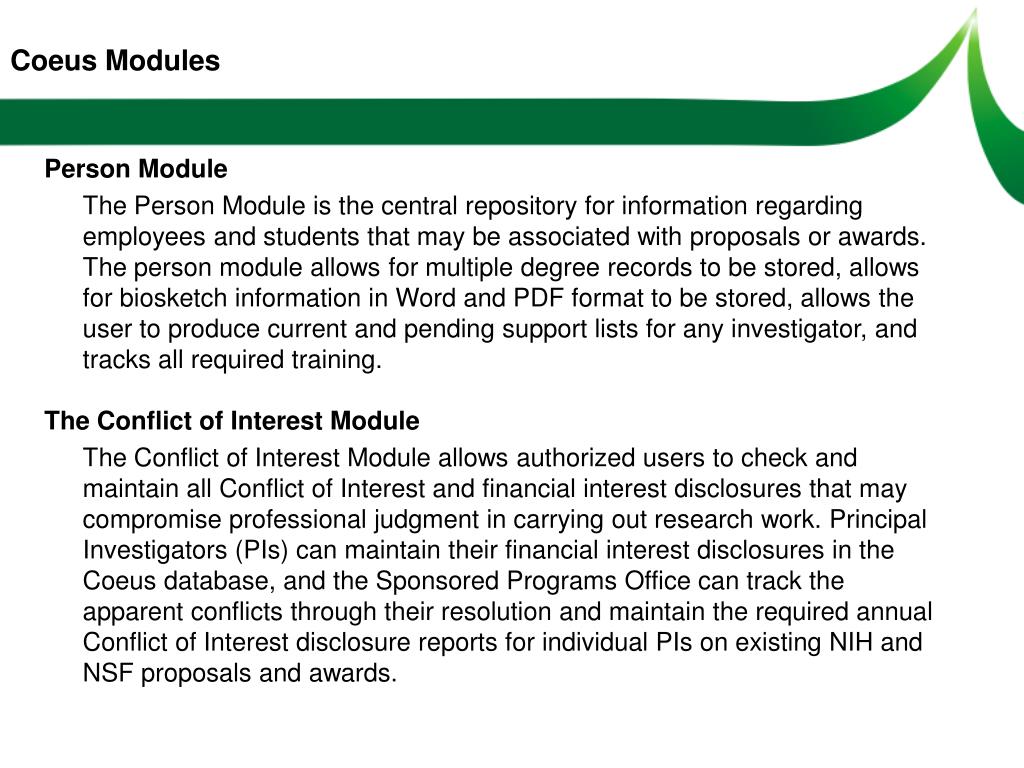 Coeus Modules

Person Module

The Person Module is the central repository for information regarding employees and students that may be associated with proposals or awards. The person module allows for multiple degree records to be stored, allows for biosketch information in Word and PDF format to be stored, allows the user to produce current and pending support lists for any investigator, and tracks all required training.

The Conflict of Interest Module

The Conflict of Interest Module allows authorized users to check and maintain all Conflict of Interest and financial interest disclosures that may compromise professional judgment in carrying out research work. Principal Investigators (PIs) can maintain their financial interest disclosures in the Coeus database, and the Sponsored Programs Office can track the apparent conflicts through their resolution and maintain the required annual Conflict of Interest disclosure reports for individual PIs on existing NIH and NSF proposals and awards.